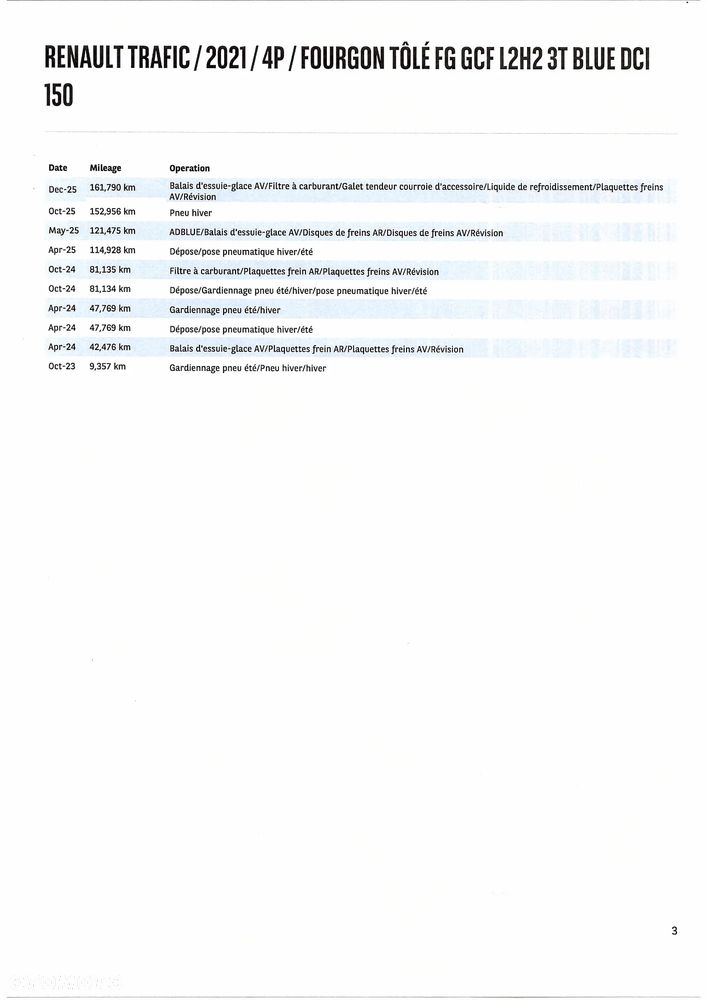 RENAULT TRAFIC / 2021 / 4P / FOURGON TÔLÉ FG GCF L2H2 3T BLUE DCI 150

| Date | Mileage | Operation |
|---|---|---|
| Dec-25 | 161,790 km | Balais d'essuie-glace AV/Filtre à carburant/Galet tendeur courroie d'accessoire/Liquide de refroidissement/Plaquettes freins AV/Révision |
| Oct-25 | 152,956 km | Pneu hiver |
| May-25 | 121,475 km | ADBLUE/Balais d'essuie-glace AV/Disques de freins AR/Disques de freins AV/Révision |
| Apr-25 | 114,928 km | Dépose/pose pneumatique hiver/été |
| Oct-24 | 81,135 km | Filtre à carburant/Plaquettes frein AR/Plaquettes freins AV/Révision |
| Oct-24 | 81,134 km | Dépose/Gardiennage pneu été/hiver/pose pneumatique hiver/été |
| Apr-24 | 47,769 km | Gardiennage pneu été/hiver |
| Apr-24 | 47,769 km | Dépose/pose pneumatique hiver/été |
| Apr-24 | 42,476 km | Balais d'essuie-glace AV/Plaquettes frein AR/Plaquettes freins AV/Révision |
| Oct-23 | 9,357 km | Gardiennage pneu été/Pneu hiver/hiver |

3